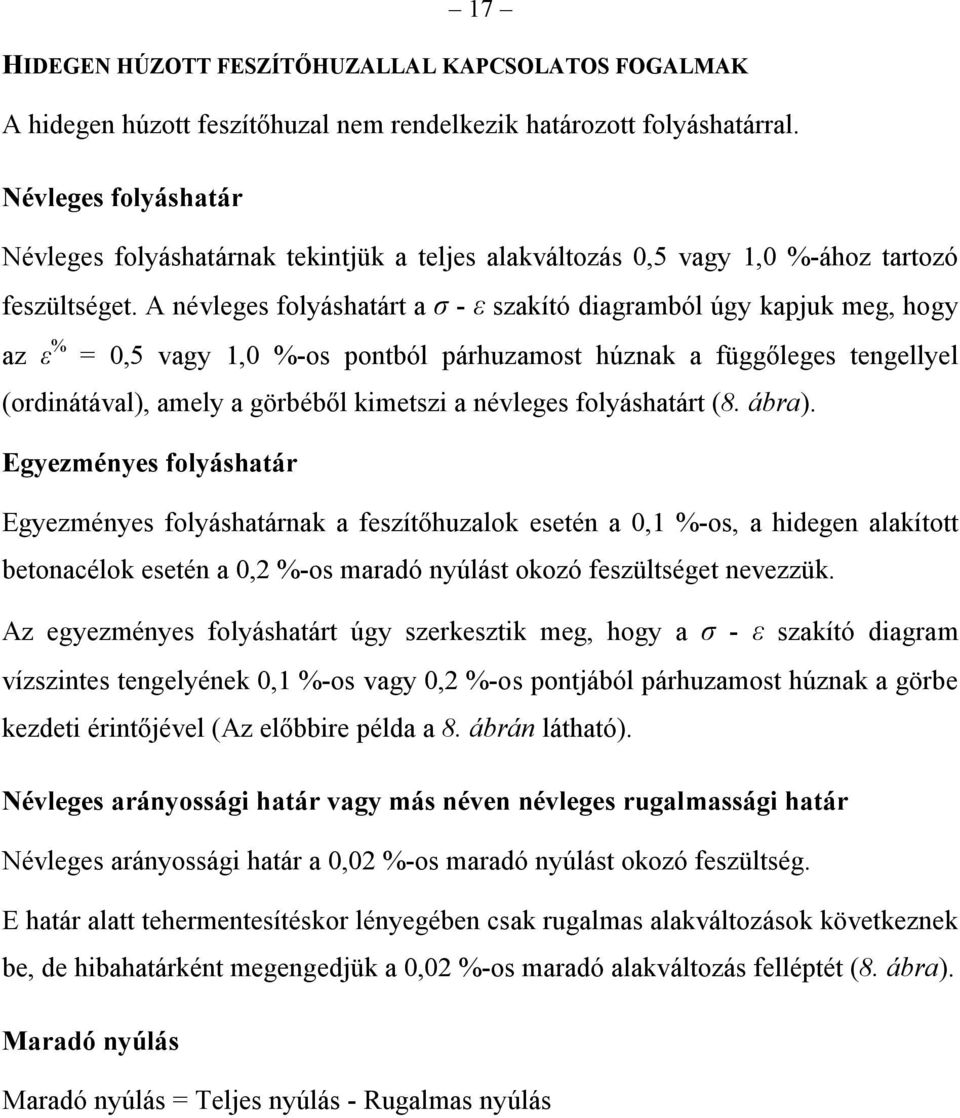 – 17 –

HIDEGEN HÚZOTT FESZÍTŐHUZALLAL KAPCSOLATOS FOGALMAK

A hidegen húzott feszítőhuzal nem rendelkezik határozott folyáshatárral.

Névleges folyáshatár

Névleges folyáshatárnak tekintjük a teljes alakváltozás 0,5 vagy 1,0 %-ához tartozó feszültséget. A névleges folyáshatárt a $\sigma$ - $\varepsilon$ szakító diagramból úgy kapjuk meg, hogy az $\varepsilon^{\%}$ = 0,5 vagy 1,0 %-os pontból párhuzamost húznak a függőleges tengellyel (ordinátával), amely a görbéből kimetszi a névleges folyáshatárt (8. ábra).

Egyezményes folyáshatár

Egyezményes folyáshatárnak a feszítőhuzalok esetén a 0,1 %-os, a hidegen alakított betonacélok esetén a 0,2 %-os maradó nyúlást okozó feszültséget nevezzük.

Az egyezményes folyáshatárt úgy szerkesztik meg, hogy a $\sigma$ - $\varepsilon$ szakító diagram vízszintes tengelyének 0,1 %-os vagy 0,2 %-os pontjából párhuzamost húznak a görbe kezdeti érintőjével (Az előbbire példa a 8. ábrán látható).

Névleges arányossági határ vagy más néven névleges rugalmassági határ

Névleges arányossági határ a 0,02 %-os maradó nyúlást okozó feszültség.

E határ alatt tehermentesítéskor lényegében csak rugalmas alakváltozások következnek be, de hibahatárként megengedjük a 0,02 %-os maradó alakváltozás felléptét (8. ábra).

Maradó nyúlás

Maradó nyúlás = Teljes nyúlás - Rugalmas nyúlás